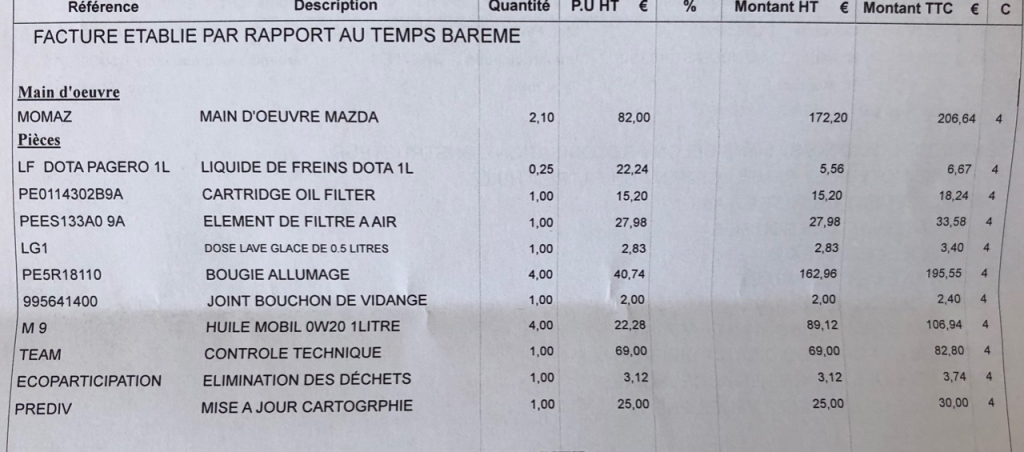 | Référence | Description | Quantité | P.U HT € | % | Montant HT € | Montant TTC € | C |
|---|---|---|---|---|---|---|---|
| FACTURE ETABLIE PAR RAPPORT AU TEMPS BAREME | | | | | | | |
| **Main d'oeuvre** | | | | | | | |
| MOMAZ | MAIN D'OEUVRE MAZDA | 2,10 | 82,00 | | 172,20 | 206,64 | 4 |
| **Pièces** | | | | | | | |
| LF DOTA PAGERO 1L | LIQUIDE DE FREINS DOTA 1L | 0,25 | 22,24 | | 5,56 | 6,67 | 4 |
| PE0114302B9A | CARTRIDGE OIL FILTER | 1,00 | 15,20 | | 15,20 | 18,24 | 4 |
| PEES133A0 9A | ELEMENT DE FILTRE A AIR | 1,00 | 27,98 | | 27,98 | 33,58 | 4 |
| LG1 | DOSE LAVE GLACE DE 0.5 LITRES | 1,00 | 2,83 | | 2,83 | 3,40 | 4 |
| PE5R18110 | BOUGIE ALLUMAGE | 4,00 | 40,74 | | 162,96 | 195,55 | 4 |
| 995641400 | JOINT BOUCHON DE VIDANGE | 1,00 | 2,00 | | 2,00 | 2,40 | 4 |
| M 9 | HUILE MOBIL 0W20 1LITRE | 4,00 | 22,28 | | 89,12 | 106,94 | 4 |
| TEAM | CONTROLE TECHNIQUE | 1,00 | 69,00 | | 69,00 | 82,80 | 4 |
| ECOPARTICIPATION | ELIMINATION DES DÉCHETS | 1,00 | 3,12 | | 3,12 | 3,74 | 4 |
| PREDIV | MISE A JOUR CARTOGRPHIE | 1,00 | 25,00 | | 25,00 | 30,00 | 4 |